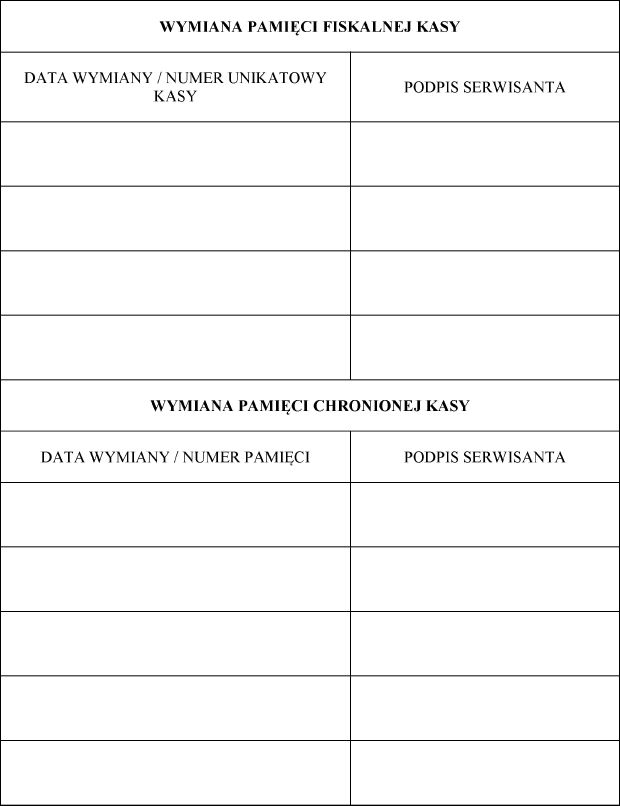 WYMIANA PAMIĘCI FISKALNEJ KASY

| DATA WYMIANY / NUMER UNIKATOWY KASY | PODPIS SERWISANTA |
|---|---|
| | |
| | |
| | |
| | |

WYMIANA PAMIĘCI CHRONIONEJ KASY

| DATA WYMIANY / NUMER PAMIĘCI | PODPIS SERWISANTA |
|---|---|
| | |
| | |
| | |
| | |
| | |